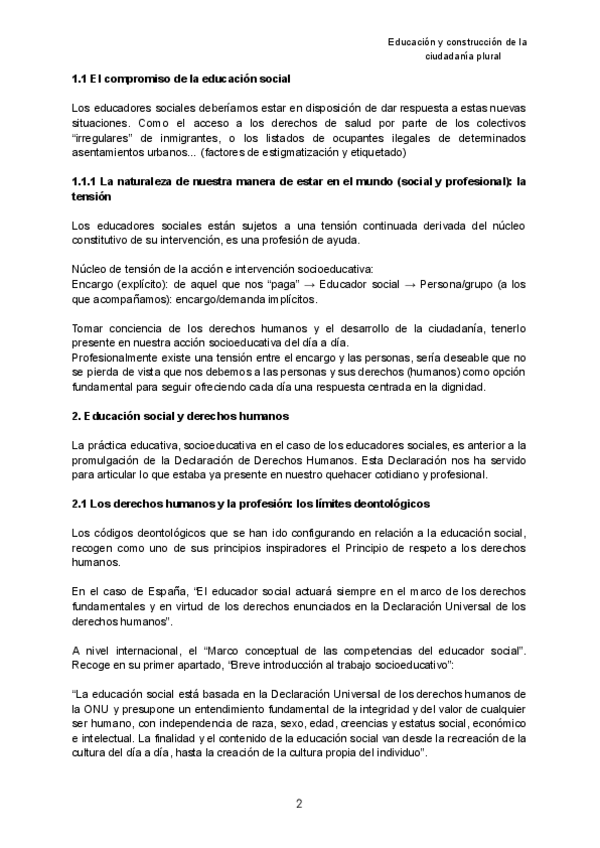 Educación y construcción de la ciudadanía plural

1.1 El compromiso de la educación social

Los educadores sociales deberíamos estar en disposición de dar respuesta a estas nuevas situaciones. Como el acceso a los derechos de salud por parte de los colectivos "irregulares" de inmigrantes, o los listados de ocupantes ilegales de determinados asentamientos urbanos... (factores de estigmatización y etiquetado)

1.1.1 La naturaleza de nuestra manera de estar en el mundo (social y profesional): la tensión

Los educadores sociales están sujetos a una tensión continuada derivada del núcleo constitutivo de su intervención, es una profesión de ayuda.

Núcleo de tensión de la acción e intervención socioeducativa:
Encargo (explícito): de aquel que nos "paga" → Educador social → Persona/grupo (a los que acompañamos): encargo/demanda implícitos.

Tomar conciencia de los derechos humanos y el desarrollo de la ciudadanía, tenerlo presente en nuestra acción socioeducativa del día a día.
Profesionalmente existe una tensión entre el encargo y las personas, sería deseable que no se pierda de vista que nos debemos a las personas y sus derechos (humanos) como opción fundamental para seguir ofreciendo cada día una respuesta centrada en la dignidad.

2. Educación social y derechos humanos

La práctica educativa, socioeducativa en el caso de los educadores sociales, es anterior a la promulgación de la Declaración de Derechos Humanos. Esta Declaración nos ha servido para articular lo que estaba ya presente en nuestro quehacer cotidiano y profesional.

2.1 Los derechos humanos y la profesión: los límites deontológicos

Los códigos deontológicos que se han ido configurando en relación a la educación social, recogen como uno de sus principios inspiradores el Principio de respeto a los derechos humanos.

En el caso de España, "El educador social actuará siempre en el marco de los derechos fundamentales y en virtud de los derechos enunciados en la Declaración Universal de los derechos humanos".

A nivel internacional, el "Marco conceptual de las competencias del educador social". Recoge en su primer apartado, "Breve introducción al trabajo socioeducativo":

"La educación social está basada en la Declaración Universal de los derechos humanos de la ONU y presupone un entendimiento fundamental de la integridad y del valor de cualquier ser humano, con independencia de raza, sexo, edad, creencias y estatus social, económico e intelectual. La finalidad y el contenido de la educación social van desde la recreación de la cultura del día a día, hasta la creación de la cultura propia del individuo".

2